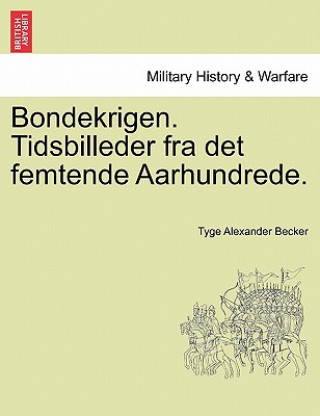 BRITISH LIBRARY

Military History & Warfare

Bondekrigen. Tidsbilleder fra det femtende Aarhundrede.

Tyge Alexander Becker